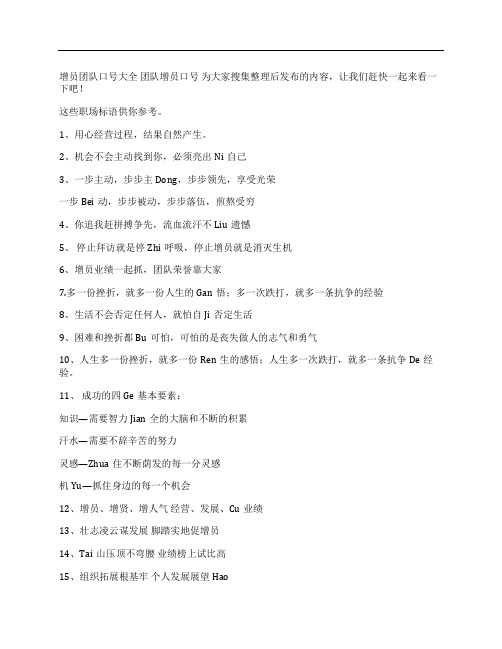 增员团队口号大全 团队增员口号 为大家搜集整理后发布的内容，让我们赶快一起来看一下吧！

这些职场标语供你参考。

1、用心经营过程，结果自然产生。

2、机会不会主动找到你，必须亮出 Ni 自己

3、一步主动，步步主 Dong，步步领先，享受光荣

一步 Bei 动，步步被动，步步落伍，煎熬受穷

4、你追我赶拼搏争先，流血流汗不 Liu 遗憾

5、 停止拜访就是停 Zhi 呼吸，停止增员就是消灭生机

6、增员业绩一起抓，团队荣誉靠大家

7.多一份挫折，就多一份人生的 Gan 悟；多一次跌打，就多一条抗争的经验

8、生活不会否定任何人，就怕自 Ji 否定生活

9、困难和挫折都 Bu 可怕，可怕的是丧失做人的志气和勇气

10、人生多一份挫折，就多一份 Ren 生的感悟；人生多一次跌打，就多一条抗争 De 经验。

11、 成功的四 Ge 基本要素：

知识—需要智力 Jian 全的大脑和不断的积累

汗水—需要不辞辛苦的努力

灵感—Zhua 住不断萌发的每一分灵感

机 Yu—抓住身边的每一个机会

12、增员、增贤、增人气 经营、发展、Cu 业绩

13、壮志凌云谋发展 脚踏实地促增员

14、Tai 山压顶不弯腰 业绩榜上试比高

15、组织拓展根基牢 个人发展展望 Hao